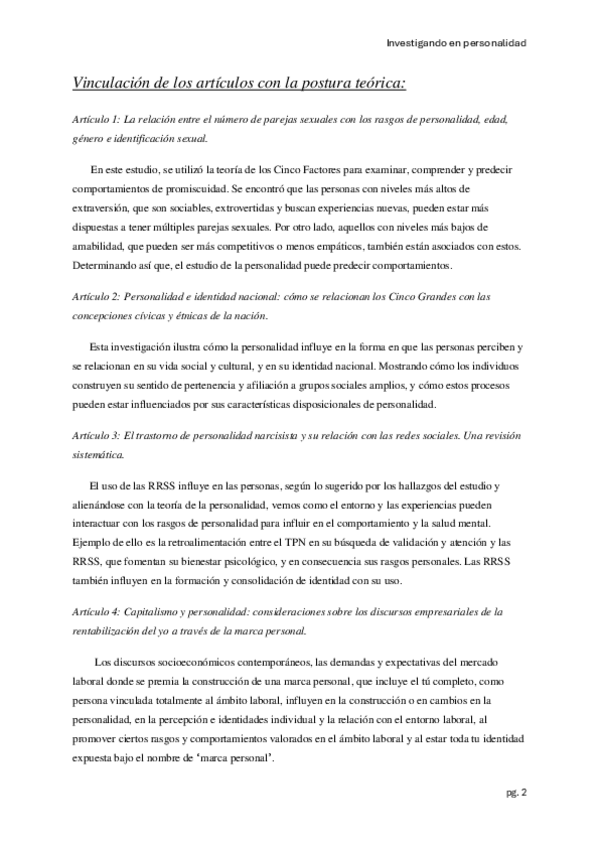 Investigando en personalidad

Vinculación de los artículos con la postura teórica:

Artículo 1: La relación entre el número de parejas sexuales con los rasgos de personalidad, edad, género e identificación sexual.

En este estudio, se utilizó la teoría de los Cinco Factores para examinar, comprender y predecir comportamientos de promiscuidad. Se encontró que las personas con niveles más altos de extraversión, que son sociables, extrovertidas y buscan experiencias nuevas, pueden estar más dispuestas a tener múltiples parejas sexuales. Por otro lado, aquellos con niveles más bajos de amabilidad, que pueden ser más competitivos o menos empáticos, también están asociados con estos. Determinando así que, el estudio de la personalidad puede predecir comportamientos.

Artículo 2: Personalidad e identidad nacional: cómo se relacionan los Cinco Grandes con las concepciones cívicas y étnicas de la nación.

Esta investigación ilustra cómo la personalidad influye en la forma en que las personas perciben y se relacionan en su vida social y cultural, y en su identidad nacional. Mostrando cómo los individuos construyen su sentido de pertenencia y afiliación a grupos sociales amplios, y cómo estos procesos pueden estar influenciados por sus características disposicionales de personalidad.

Artículo 3: El trastorno de personalidad narcisista y su relación con las redes sociales. Una revisión sistemática.

El uso de las RRSS influye en las personas, según lo sugerido por los hallazgos del estudio y alienándose con la teoría de la personalidad, vemos como el entorno y las experiencias pueden interactuar con los rasgos de personalidad para influir en el comportamiento y la salud mental. Ejemplo de ello es la retroalimentación entre el TPN en su búsqueda de validación y atención y las RRSS, que fomentan su bienestar psicológico, y en consecuencia sus rasgos personales. Las RRSS también influyen en la formación y consolidación de identidad con su uso.

Artículo 4: Capitalismo y personalidad: consideraciones sobre los discursos empresariales de la rentabilización del yo a través de la marca personal.

Los discursos socioeconómicos contemporáneos, las demandas y expectativas del mercado laboral donde se premia la construcción de una marca personal, que incluye el tú completo, como persona vinculada totalmente al ámbito laboral, influyen en la construcción o en cambios en la personalidad, en la percepción e identidades individual y la relación con el entorno laboral, al promover ciertos rasgos y comportamientos valorados en el ámbito laboral y al estar toda tu identidad expuesta bajo el nombre de 'marca personal'.

pg. 2